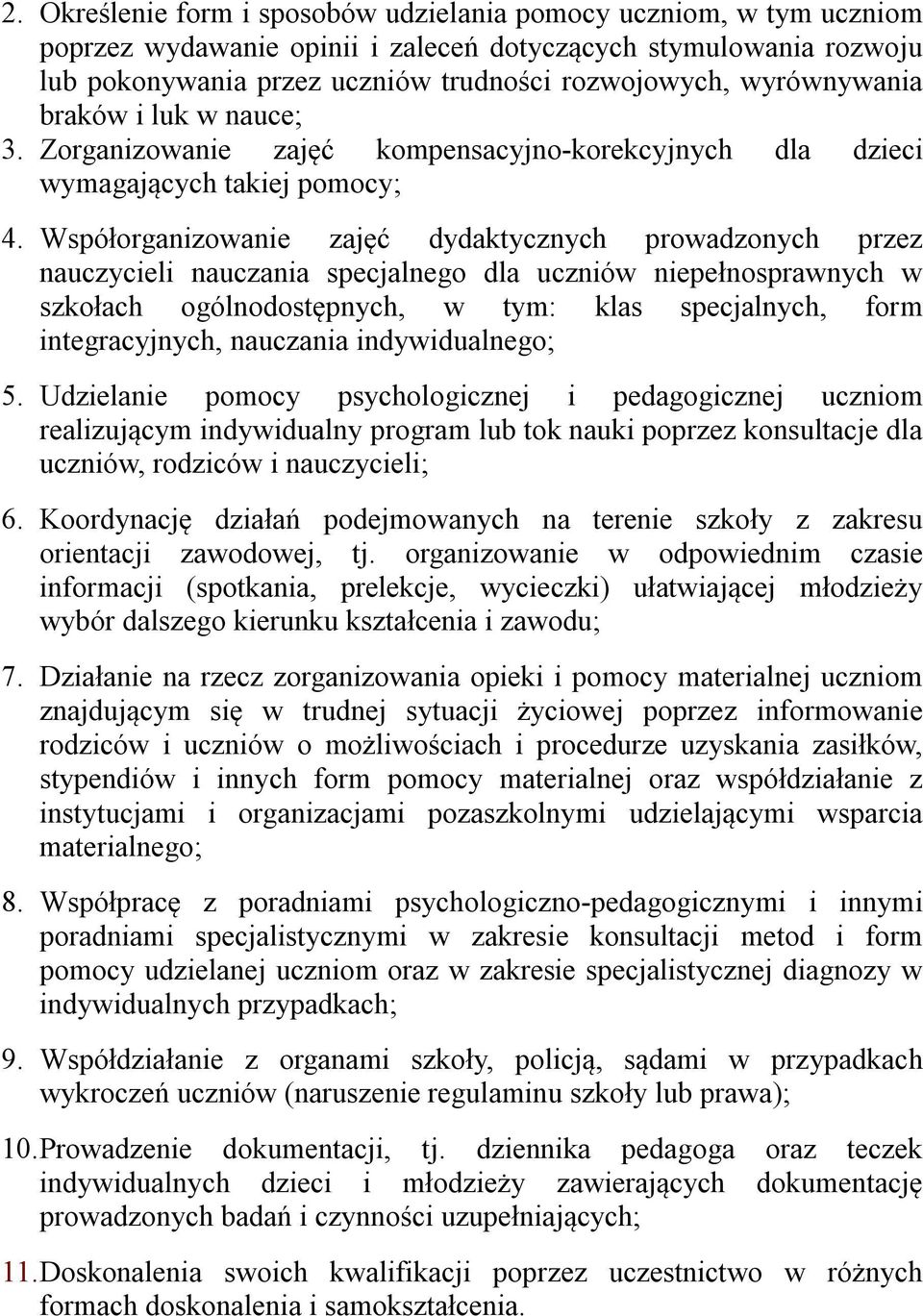 2. Określenie form i sposobów udzielania pomocy uczniom, w tym uczniom poprzez wydawanie opinii i zaleceń dotyczących stymulowania rozwoju lub pokonywania przez uczniów trudności rozwojowych, wyrównywania braków i luk w nauce;

3. Zorganizowanie zajęć kompensacyjno-korekcyjnych dla dzieci wymagających takiej pomocy;

4. Współorganizowanie zajęć dydaktycznych prowadzonych przez nauczycieli nauczania specjalnego dla uczniów niepełnosprawnych w szkołach ogólnodostępnych, w tym: klas specjalnych, form integracyjnych, nauczania indywidualnego;

5. Udzielanie pomocy psychologicznej i pedagogicznej uczniom realizującym indywidualny program lub tok nauki poprzez konsultacje dla uczniów, rodziców i nauczycieli;

6. Koordynację działań podejmowanych na terenie szkoły z zakresu orientacji zawodowej, tj. organizowanie w odpowiednim czasie informacji (spotkania, prelekcje, wycieczki) ułatwiającej młodzieży wybór dalszego kierunku kształcenia i zawodu;

7. Działanie na rzecz zorganizowania opieki i pomocy materialnej uczniom znajdującym się w trudnej sytuacji życiowej poprzez informowanie rodziców i uczniów o możliwościach i procedurze uzyskania zasiłków, stypendiów i innych form pomocy materialnej oraz współdziałanie z instytucjami i organizacjami pozaszkolnymi udzielającymi wsparcia materialnego;

8. Współpracę z poradniami psychologiczno-pedagogicznymi i innymi poradniami specjalistycznymi w zakresie konsultacji metod i form pomocy udzielanej uczniom oraz w zakresie specjalistycznej diagnozy w indywidualnych przypadkach;

9. Współdziałanie z organami szkoły, policją, sądami w przypadkach wykroczeń uczniów (naruszenie regulaminu szkoły lub prawa);

10. Prowadzenie dokumentacji, tj. dziennika pedagoga oraz teczek indywidualnych dzieci i młodzieży zawierających dokumentację prowadzonych badań i czynności uzupełniających;

11. Doskonalenia swoich kwalifikacji poprzez uczestnictwo w różnych formach doskonalenia i samokształcenia.